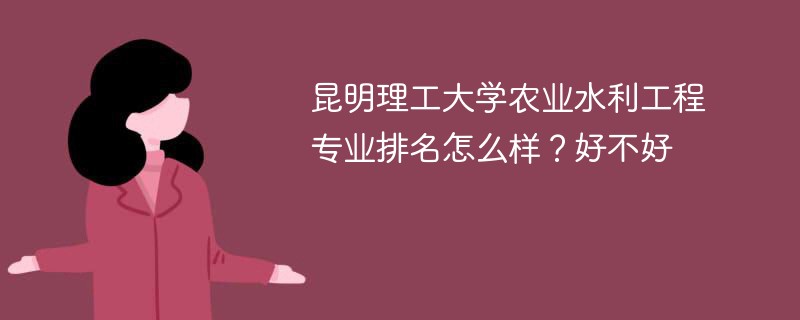 昆明理工大学农业水利工程专业排名怎么样？好不好